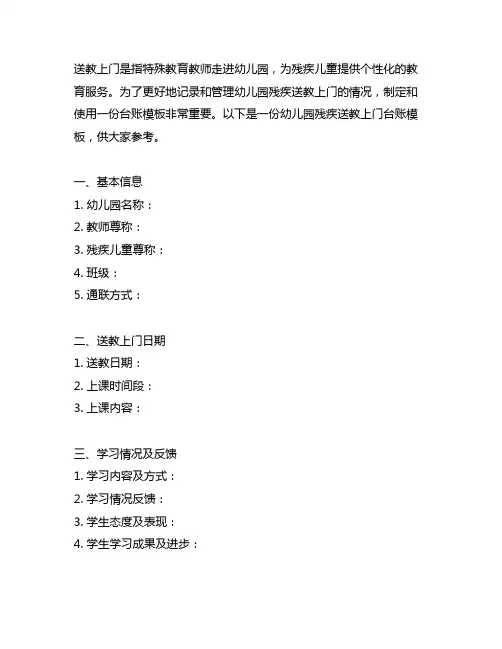 送教上门是指特殊教育教师走进幼儿园，为残疾儿童提供个性化的教育服务。为了更好地记录和管理幼儿园残疾送教上门的情况，制定和使用一份台账模板非常重要。以下是一份幼儿园残疾送教上门台账模板，供大家参考。

一、基本信息
1. 幼儿园名称：
2. 教师尊称：
3. 残疾儿童尊称：
4. 班级：
5. 通联方式：

二、送教上门日期
1. 送教日期：
2. 上课时间段：
3. 上课内容：

三、学习情况及反馈
1. 学习内容及方式：
2. 学习情况反馈：
3. 学生态度及表现：
4. 学生学习成果及进步：